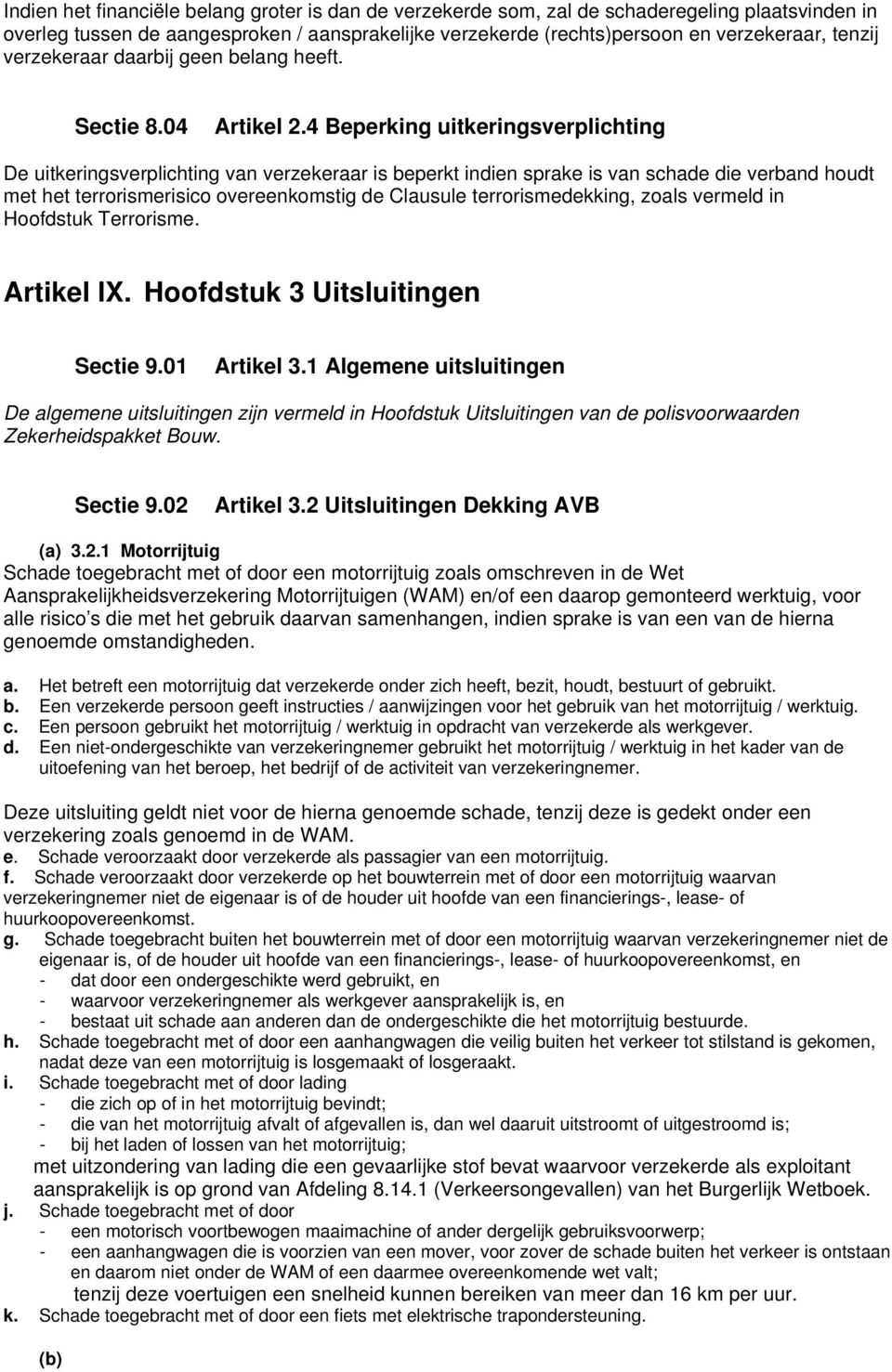 Indien het financiële belang groter is dan de verzekerde som, zal de schaderegeling plaatsvinden in overleg tussen de aangesproken / aansprakelijke verzekerde (rechts)persoon en verzekeraar, tenzij verzekeraar daarbij geen belang heeft.

Sectie 8.04 Artikel 2.4 Beperking uitkeringsverplichting

De uitkeringsverplichting van verzekeraar is beperkt indien sprake is van schade die verband houdt met het terrorismerisico overeenkomstig de Clausule terrorismedekking, zoals vermeld in Hoofdstuk Terrorisme.

Artikel IX. Hoofdstuk 3 Uitsluitingen

Sectie 9.01 Artikel 3.1 Algemene uitsluitingen

De algemene uitsluitingen zijn vermeld in Hoofdstuk Uitsluitingen van de polisvoorwaarden Zekerheidspakket Bouw.

Sectie 9.02 Artikel 3.2 Uitsluitingen Dekking AVB

(a) 3.2.1 Motorrijtuig
Schade toegebracht met of door een motorrijtuig zoals omschreven in de Wet Aansprakelijkheidsverzekering Motorrijtuigen (WAM) en/of een daarop gemonteerd werktuig, voor alle risico s die met het gebruik daarvan samenhangen, indien sprake is van een van de hierna genoemde omstandigheden.

a. Het betreft een motorrijtuig dat verzekerde onder zich heeft, bezit, houdt, bestuurt of gebruikt.
b. Een verzekerde persoon geeft instructies / aanwijzingen voor het gebruik van het motorrijtuig / werktuig.
c. Een persoon gebruikt het motorrijtuig / werktuig in opdracht van verzekerde als werkgever.
d. Een niet-ondergeschikte van verzekeringnemer gebruikt het motorrijtuig / werktuig in het kader van de uitoefening van het beroep, het bedrijf of de activiteit van verzekeringnemer.

Deze uitsluiting geldt niet voor de hierna genoemde schade, tenzij deze is gedekt onder een verzekering zoals genoemd in de WAM.
e. Schade veroorzaakt door verzekerde als passagier van een motorrijtuig.
f. Schade veroorzaakt door verzekerde op het bouwterrein met of door een motorrijtuig waarvan verzekeringnemer niet de eigenaar is of de houder uit hoofde van een financierings-, lease- of huurkoopovereenkomst.
g. Schade toegebracht buiten het bouwterrein met of door een motorrijtuig waarvan verzekeringnemer niet de eigenaar is, of de houder uit hoofde van een financierings-, lease- of huurkoopovereenkomst, en
- dat door een ondergeschikte werd gebruikt, en
- waarvoor verzekeringnemer als werkgever aansprakelijk is, en
- bestaat uit schade aan anderen dan de ondergeschikte die het motorrijtuig bestuurde.
h. Schade toegebracht met of door een aanhangwagen die veilig buiten het verkeer tot stilstand is gekomen, nadat deze van een motorrijtuig is losgemaakt of losgeraakt.
i. Schade toegebracht met of door lading
- die zich op of in het motorrijtuig bevindt;
- die van het motorrijtuig afvalt of afgevallen is, dan wel daaruit uitstroomt of uitgestroomd is;
- bij het laden of lossen van het motorrijtuig;
met uitzondering van lading die een gevaarlijke stof bevat waarvoor verzekerde als exploitant aansprakelijk is op grond van Afdeling 8.14.1 (Verkeersongevallen) van het Burgerlijk Wetboek.
j. Schade toegebracht met of door
- een motorisch voortbewogen maaimachine of ander dergelijk gebruiksvoorwerp;
- een aanhangwagen die is voorzien van een mover, voor zover de schade buiten het verkeer is ontstaan en daarom niet onder de WAM of een daarmee overeenkomende wet valt;
tenzij deze voertuigen een snelheid kunnen bereiken van meer dan 16 km per uur.
k. Schade toegebracht met of door een fiets met elektrische trapondersteuning.

(b)